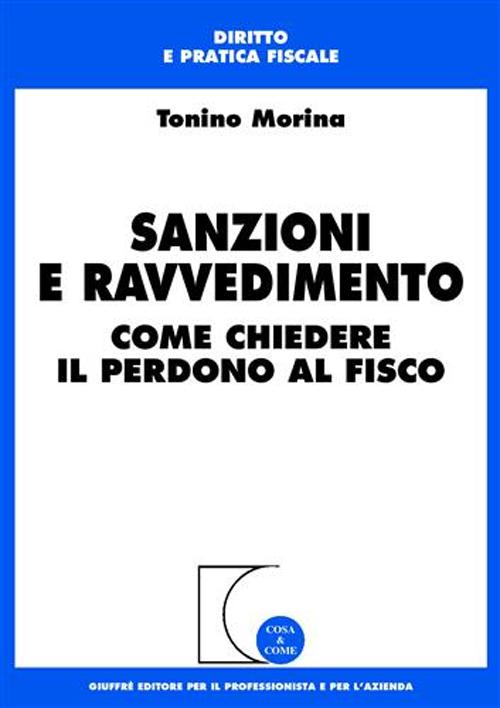 DIRITTO
E PRATICA FISCALE

Tonino Morina

SANZIONI
E RAVVEDIMENTO

COME CHIEDERE
IL PERDONO AL FISCO

COSA
&
COME

GIUFFRÈ EDITORE PER IL PROFESSIONISTA E PER L'AZIENDA